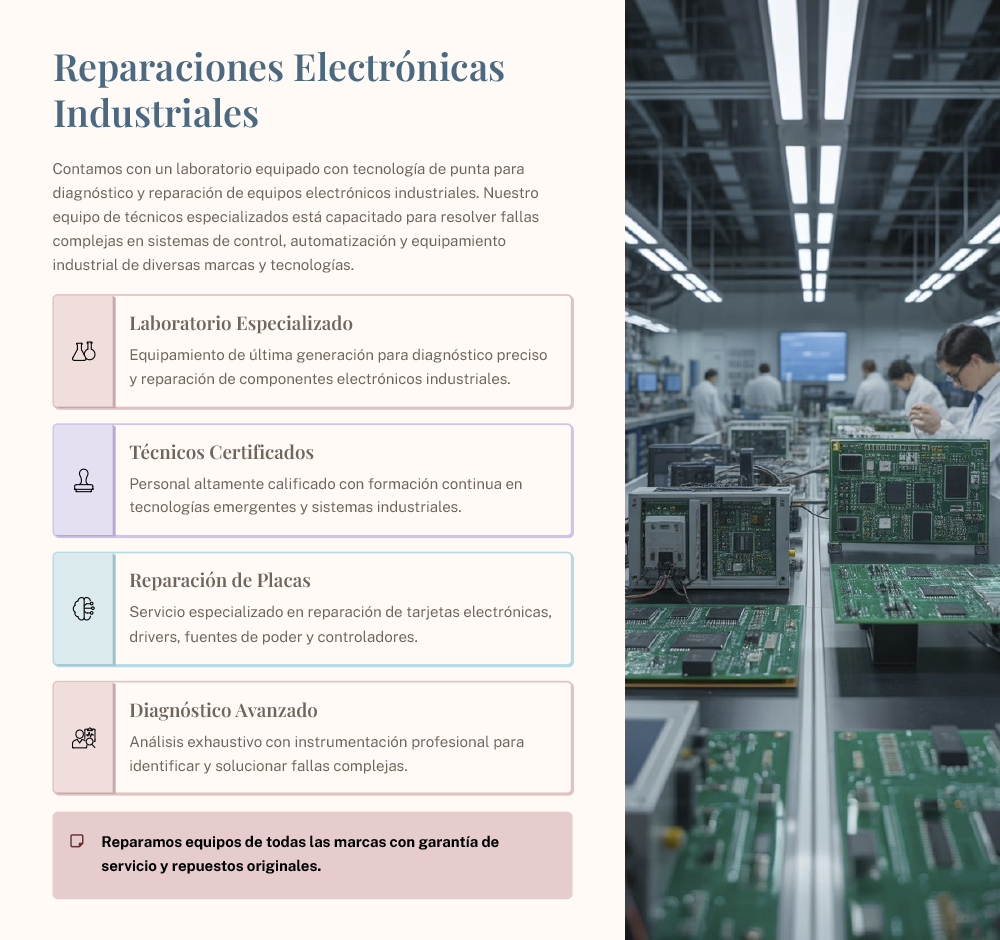 Reparaciones Electrónicas Industriales

Contamos con un laboratorio equipado con tecnología de punta para diagnóstico y reparación de equipos electrónicos industriales. Nuestro equipo de técnicos especializados está capacitado para resolver fallas complejas en sistemas de control, automatización y equipamiento industrial de diversas marcas y tecnologías.

Laboratorio Especializado
Equipamiento de última generación para diagnóstico preciso y reparación de componentes electrónicos industriales.

Técnicos Certificados
Personal altamente calificado con formación continua en tecnologías emergentes y sistemas industriales.

Reparación de Placas
Servicio especializado en reparación de tarjetas electrónicas, drivers, fuentes de poder y controladores.

Diagnóstico Avanzado
Análisis exhaustivo con instrumentación profesional para identificar y solucionar fallas complejas.

Reparamos equipos de todas las marcas con garantía de servicio y repuestos originales.